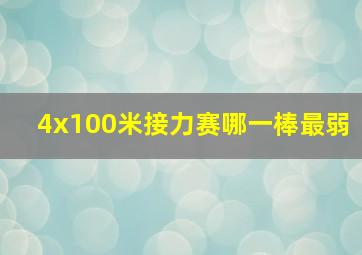 4x100米接力赛哪一棒最弱